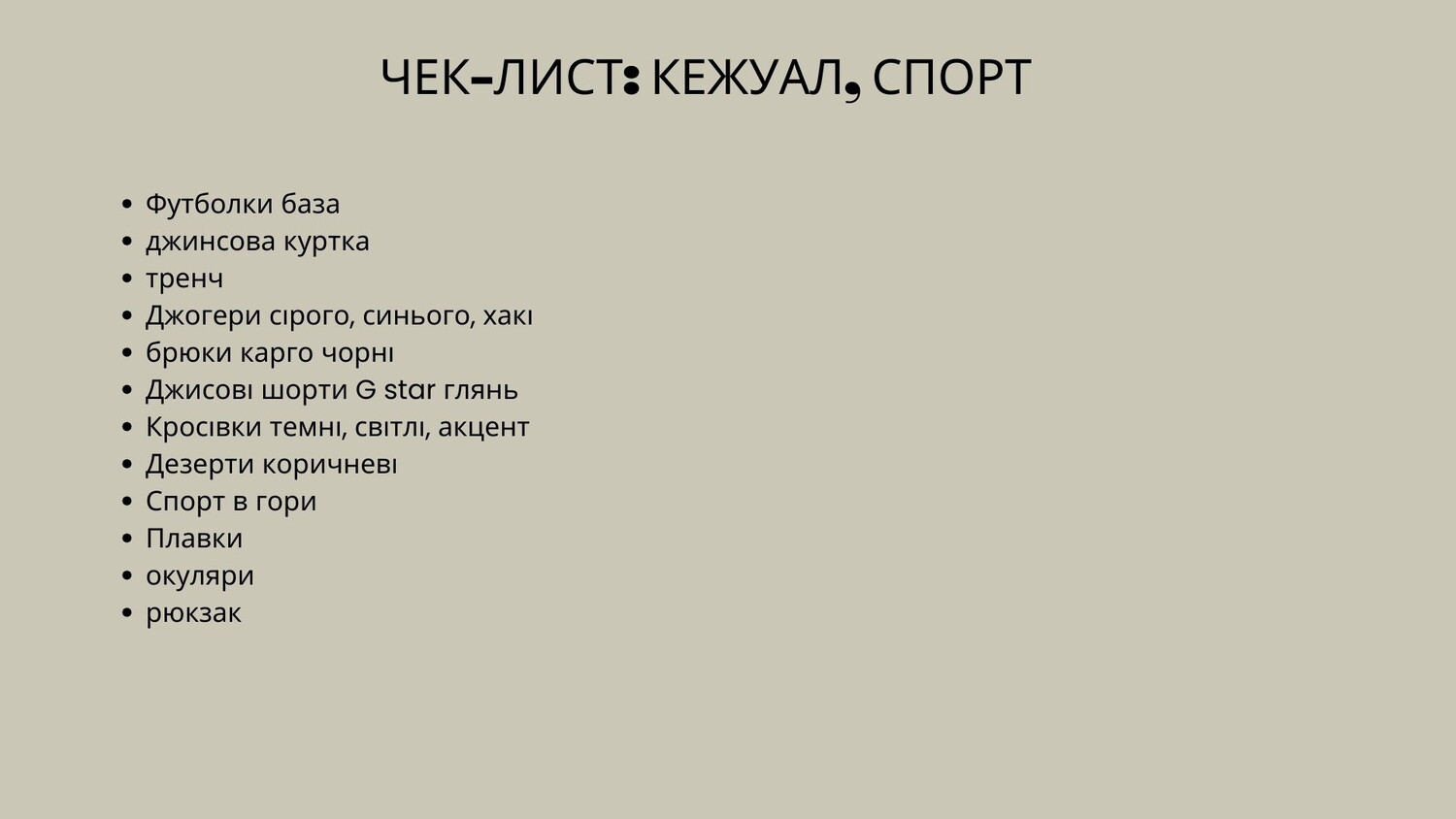 ЧЕК-ЛИСТ: КЕЖУАЛ, СПОРТ

• Футболки база
• джинсова куртка
• тренч
• Джогери сірого, синього, хакі
• брюки карго чорні
• Джисові шорти G star глянь
• Кросівки темні, світлі, акцент
• Дезерти коричневі
• Спорт в гори
• Плавки
• окуляри
• рюкзак